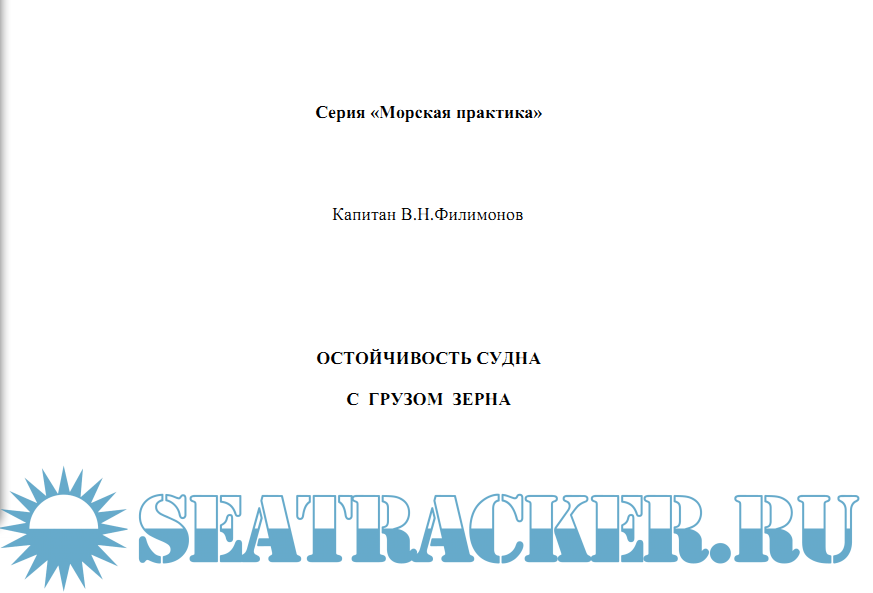 Серия «Морская практика»

Капитан В.Н.Филимонов

ОСТОЙЧИВОСТЬ СУДНА

С ГРУЗОМ ЗЕРНА

SEATRACKER.RU